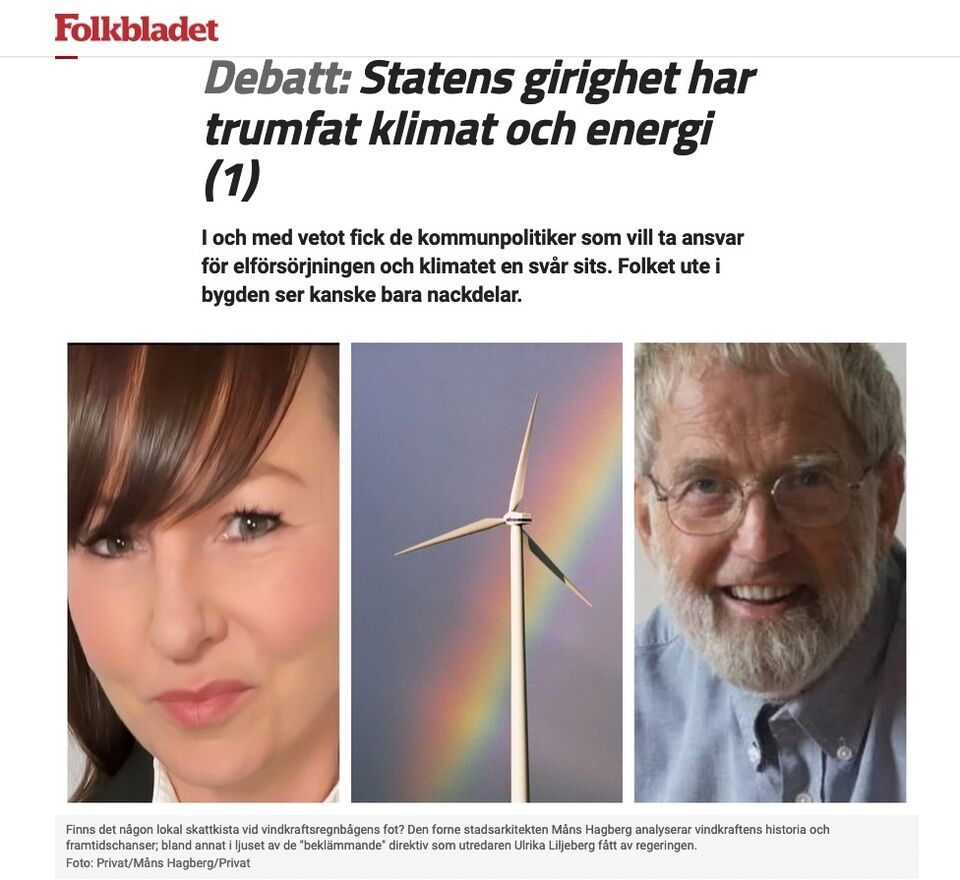 Folkbladet

Debatt: Statens girighet har trumfat klimat och energi (1)

I och med vetot fick de kommunpolitiker som vill ta ansvar för elförsörjningen och klimatet en svår sits. Folket ute i bygden ser kanske bara nackdelar.

Finns det någon lokal skattkista vid vindkraftsregnbågens fot? Den forne stadsarkitekten Måns Hagberg analyserar vindkraftens historia och framtidschanser; bland annat i ljuset av de "beklämmande" direktiv som utredaren Ulrika Liljeberg fått av regeringen.
Foto: Privat/Måns Hagberg/Privat